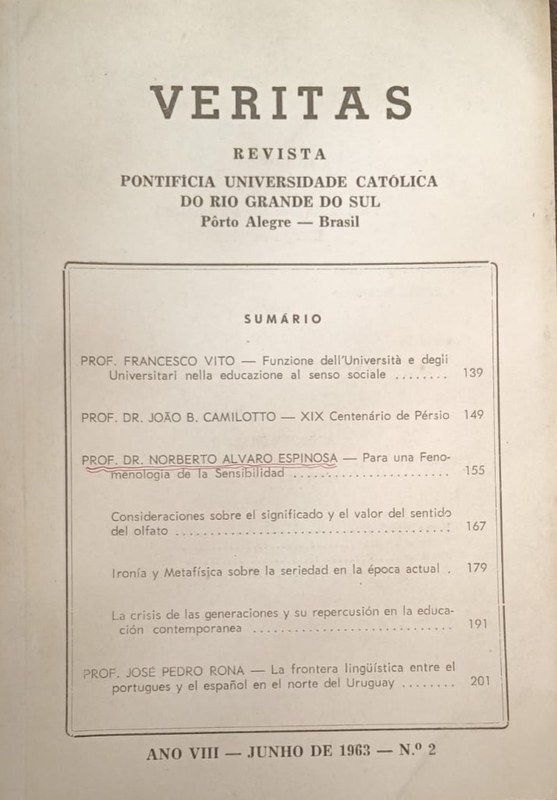 VERITAS

REVISTA

PONTIFÍCIA UNIVERSIDADE CATÓLICA
DO RIO GRANDE DO SUL
Pôrto Alegre — Brasil

SUMÁRIO

PROF. FRANCESCO VITO — Funzione dell'Università e degli Universitari nella educazione al senso sociale ........ 139

PROF. DR. JOÃO B. CAMILOTTO — XIX Centenário de Pérsio 149

PROF. DR. NORBERTO ALVARO ESPINOSA — Para una Fenomenologia de la Sensibilidad ........................ 155

Consideraciones sobre el significado y el valor del sentido del olfato ............................................ 167

Ironía y Metafísica sobre la seriedad en la época actual . 179

La crisis de las generaciones y su repercusión en la educación contemporanea ................................ 191

PROF. JOSE PEDRO RONA — La frontera lingüística entre el portugues y el español en el norte del Uruguay ........ 201

ANO VIII — JUNHO DE 1963 — N.º 2